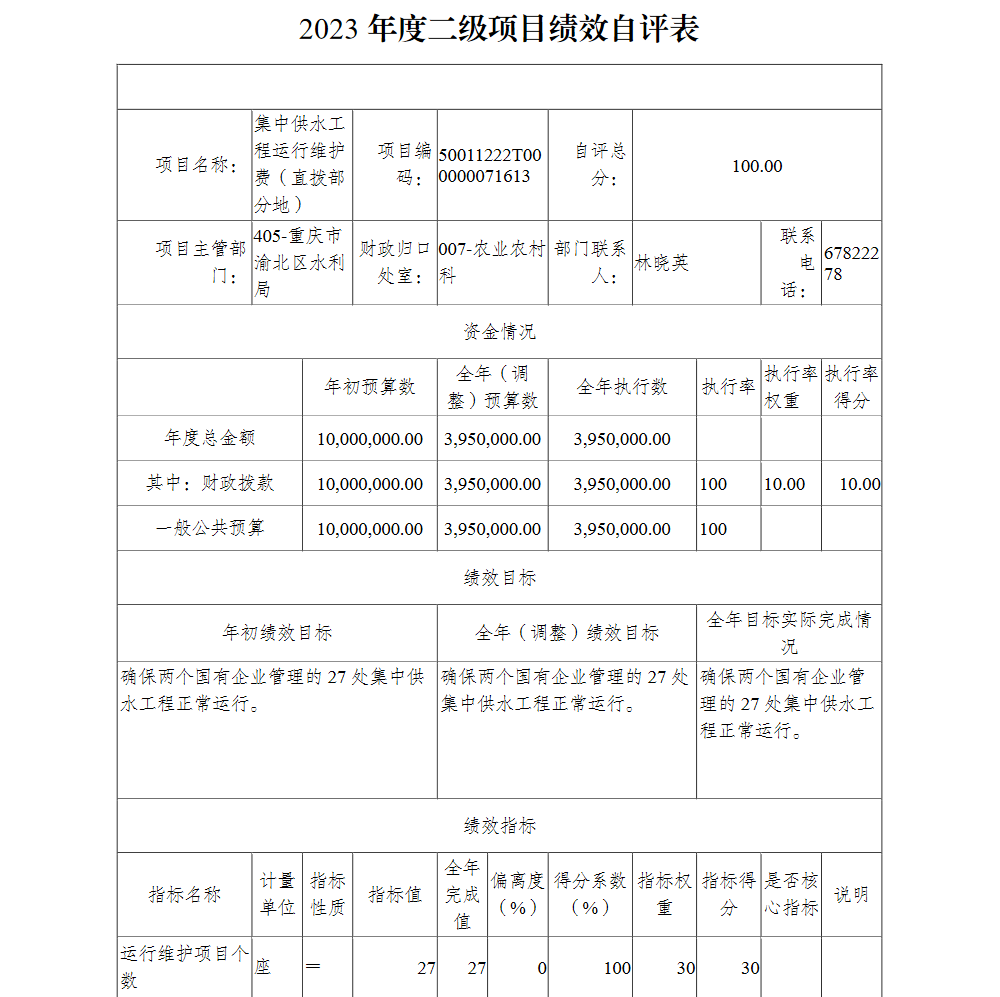 2023 年度二级项目绩效自评表

| 项目名称： | 集中供水工程运行维护费（直拨部分地） | 项目编码： | 50011222T000000071613 | 自评总分： | 100.00 | | |
|---|---|---|---|---|---|---|---|
| 项目主管部门： | 405-重庆市渝北区水利局 | 财政归口处室： | 007-农业农村科 | 部门联系人： | 林晓英 | 联系电话： | 67822278 |

资金情况

| | 年初预算数 | 全年（调整）预算数 | 全年执行数 | 执行率 | 执行率权重 | 执行率得分 |
|---|---|---|---|---|---|---|
| 年度总金额 | 10,000,000.00 | 3,950,000.00 | 3,950,000.00 | | | |
| 其中：财政拨款 | 10,000,000.00 | 3,950,000.00 | 3,950,000.00 | 100 | 10.00 | 10.00 |
| 一般公共预算 | 10,000,000.00 | 3,950,000.00 | 3,950,000.00 | 100 | | |

绩效目标

| 年初绩效目标 | 全年（调整）绩效目标 | 全年目标实际完成情况 |
|---|---|---|
| 确保两个国有企业管理的 27 处集中供水工程正常运行。 | 确保两个国有企业管理的 27 处集中供水工程正常运行。 | 确保两个国有企业管理的 27 处集中供水工程正常运行。 |

绩效指标

| 指标名称 | 计量单位 | 指标性质 | 指标值 | 全年完成值 | 偏离度（%） | 得分系数（%） | 指标权重 | 指标得分 | 是否核心指标 | 说明 |
|---|---|---|---|---|---|---|---|---|---|---|
| 运行维护项目个数 | 座 | ＝ | 27 | 27 | 0 | 100 | 30 | 30 | | |